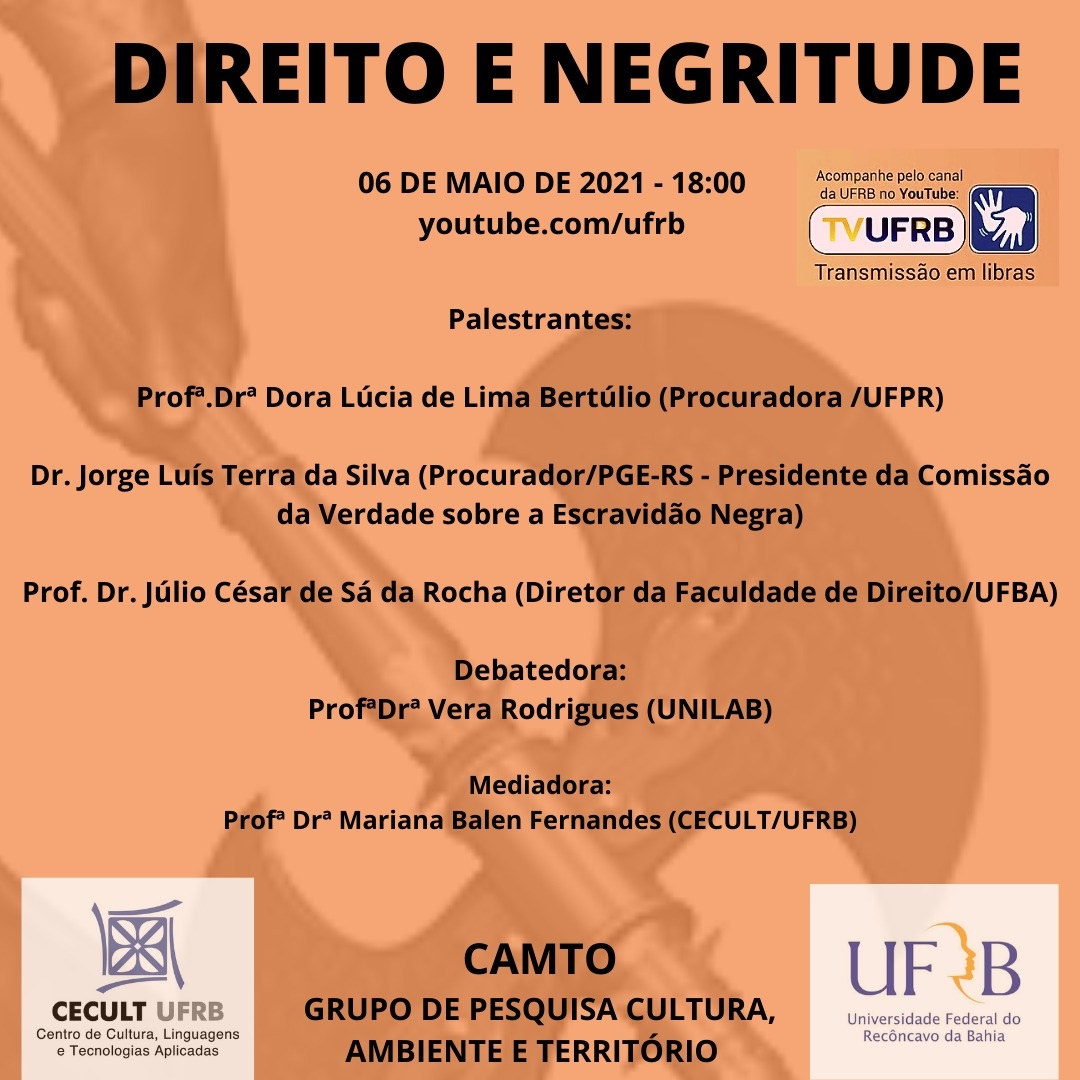 DIREITO E NEGRITUDE

06 DE MAIO DE 2021 - 18:00
youtube.com/ufrb

Acompanhe pelo canal da UFRB no YouTube:
TVUFRB
Transmissão em libras

Palestrantes:

Profª.Drª Dora Lúcia de Lima Bertúlio (Procuradora /UFPR)

Dr. Jorge Luís Terra da Silva (Procurador/PGE-RS - Presidente da Comissão da Verdade sobre a Escravidão Negra)

Prof. Dr. Júlio César de Sá da Rocha (Diretor da Faculdade de Direito/UFBA)

Debatedora:
ProfªDrª Vera Rodrigues (UNILAB)

Mediadora:
Profª Drª Mariana Balen Fernandes (CECULT/UFRB)

CECULT UFRB
Centro de Cultura, Linguagens e Tecnologias Aplicadas

CAMTO
GRUPO DE PESQUISA CULTURA, AMBIENTE E TERRITÓRIO

UFRB
Universidade Federal do Recôncavo da Bahia